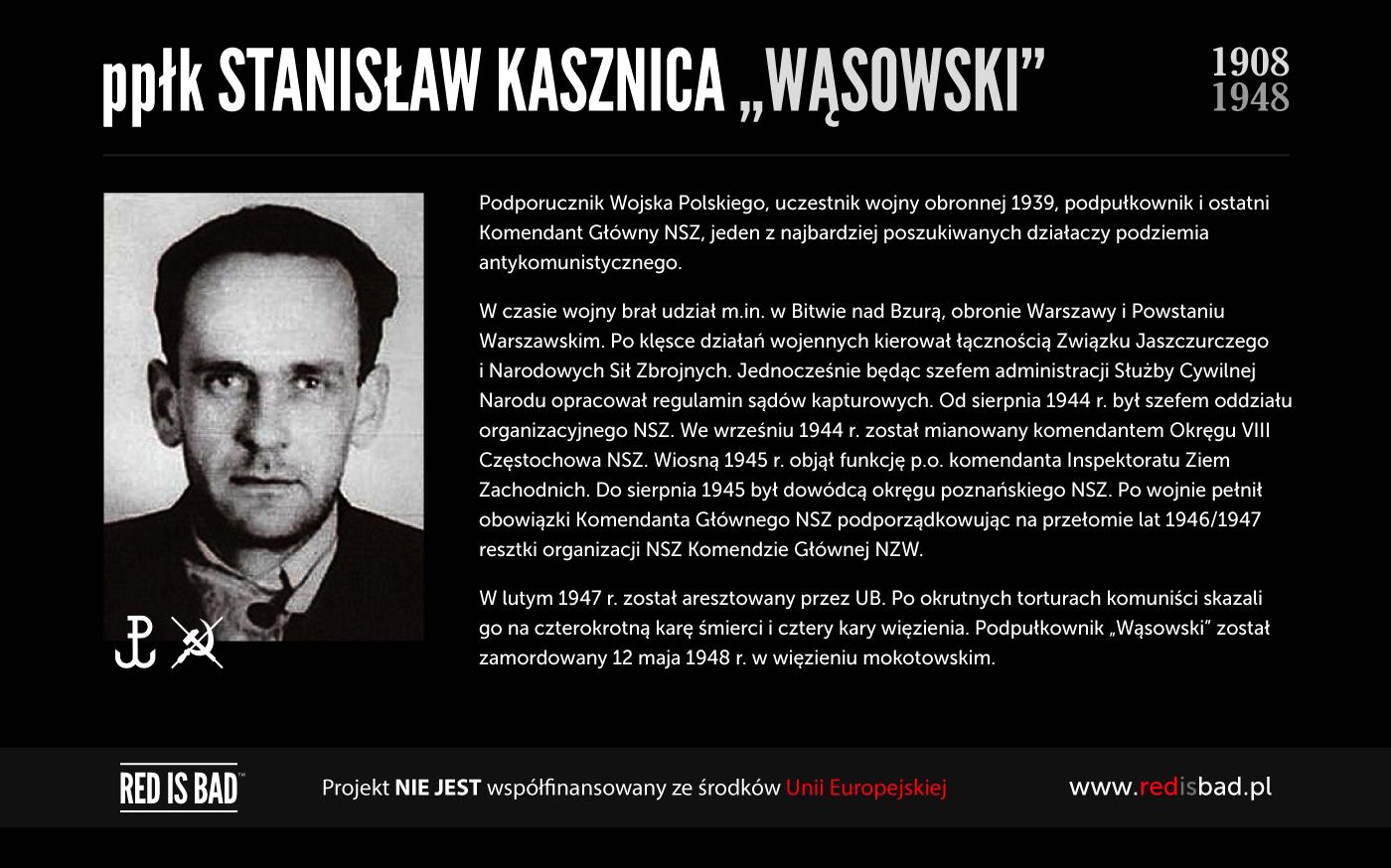 ppłk STANISŁAW KASZNICA „WĄSOWSKI”

1908
1948

Podporucznik Wojska Polskiego, uczestnik wojny obronnej 1939, podpułkownik i ostatni Komendant Główny NSZ, jeden z najbardziej poszukiwanych działaczy podziemia antykomunistycznego.

W czasie wojny brał udział m.in. w Bitwie nad Bzurą, obronie Warszawy i Powstaniu Warszawskim. Po klęsce działań wojennych kierował łącznością Związku Jaszczurczego i Narodowych Sił Zbrojnych. Jednocześnie będąc szefem administracji Służby Cywilnej Narodu opracował regulamin sądów kapturowych. Od sierpnia 1944 r. był szefem oddziału organizacyjnego NSZ. We wrześniu 1944 r. został mianowany komendantem Okręgu VIII Częstochowa NSZ. Wiosną 1945 r. objął funkcję p.o. komendanta Inspektoratu Ziem Zachodnich. Do sierpnia 1945 był dowódcą okręgu poznańskiego NSZ. Po wojnie pełnił obowiązki Komendanta Głównego NSZ podporządkowując na przełomie lat 1946/1947 resztki organizacji NSZ Komendzie Głównej NZW.

W lutym 1947 r. został aresztowany przez UB. Po okrutnych torturach komuniści skazali go na czterokrotną karę śmierci i cztery kary więzienia. Podpułkownik „Wąsowski” został zamordowany 12 maja 1948 r. w więzieniu mokotowskim.

RED IS BAD™

Projekt NIE JEST współfinansowany ze środków Unii Europejskiej

www.redisbad.pl